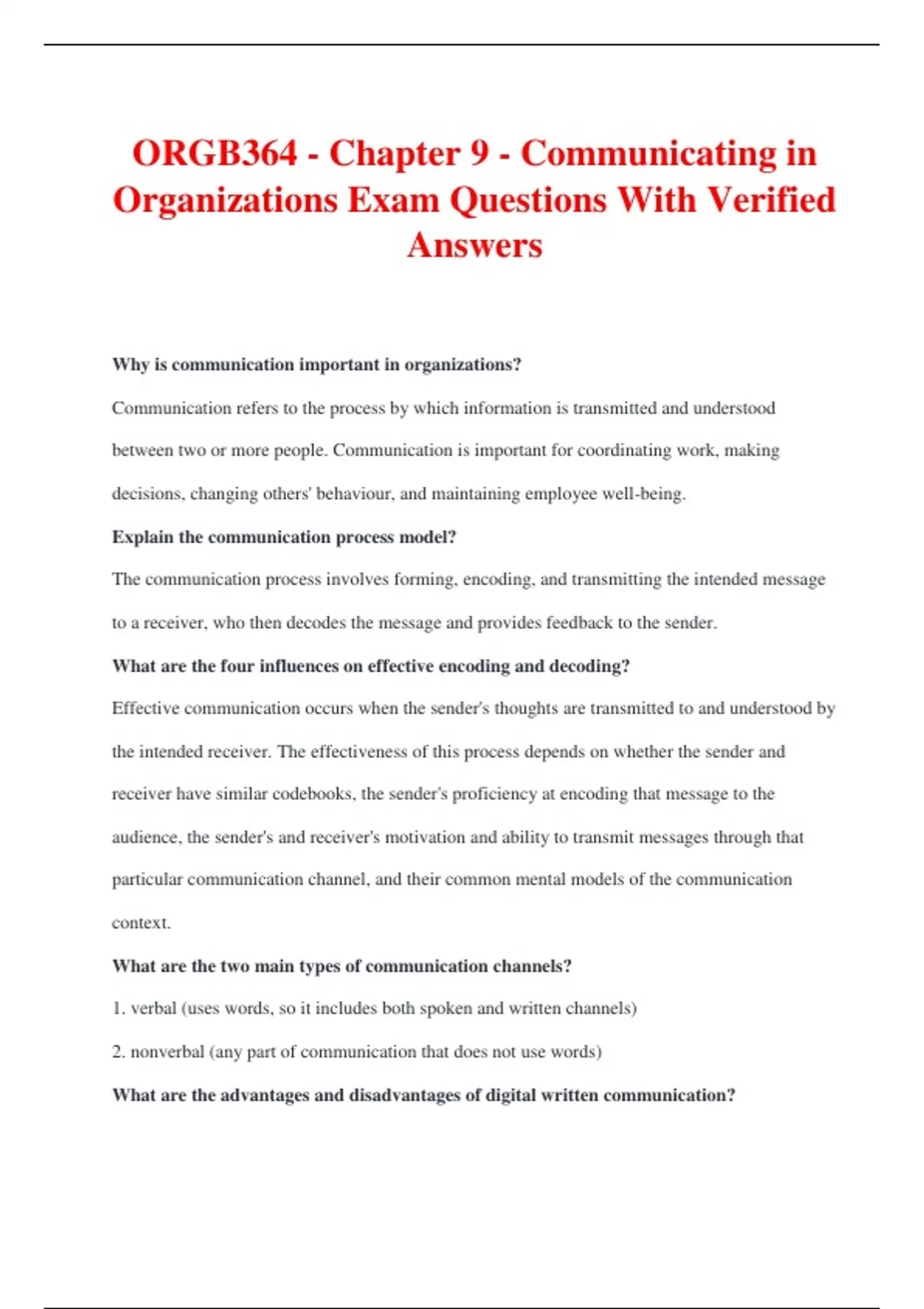 ORGB364 - Chapter 9 - Communicating in Organizations Exam Questions With Verified Answers

Why is communication important in organizations?

Communication refers to the process by which information is transmitted and understood between two or more people. Communication is important for coordinating work, making decisions, changing others' behaviour, and maintaining employee well-being.

Explain the communication process model?

The communication process involves forming, encoding, and transmitting the intended message to a receiver, who then decodes the message and provides feedback to the sender.

What are the four influences on effective encoding and decoding?

Effective communication occurs when the sender's thoughts are transmitted to and understood by the intended receiver. The effectiveness of this process depends on whether the sender and receiver have similar codebooks, the sender's proficiency at encoding that message to the audience, the sender's and receiver's motivation and ability to transmit messages through that particular communication channel, and their common mental models of the communication context.

What are the two main types of communication channels?

1. verbal (uses words, so it includes both spoken and written channels)

2. nonverbal (any part of communication that does not use words)

What are the advantages and disadvantages of digital written communication?